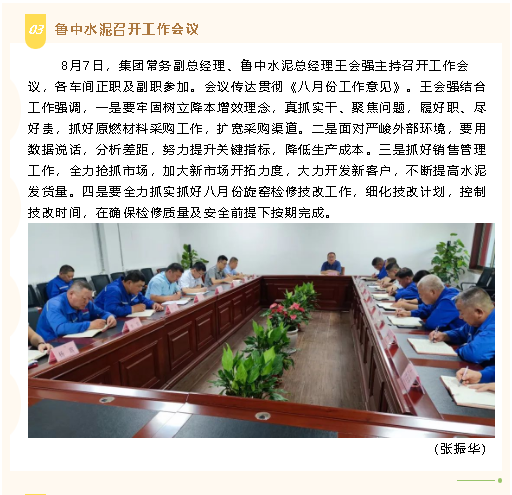 03 鲁中水泥召开工作会议

8月7日，集团常务副总经理、鲁中水泥总经理王会强主持召开工作会议，各车间正职及副职参加。会议传达贯彻《八月份工作意见》。王会强结合工作强调，一是要牢固树立降本增效理念，真抓实干、聚焦问题，履好职、尽好责，抓好原燃材料采购工作，扩宽采购渠道。二是面对严峻外部环境，要用数据说话，分析差距，努力提升关键指标，降低生产成本。三是抓好销售管理工作，全力抢抓市场，加大新市场开拓力度，大力开发新客户，不断提高水泥发货量。四是要全力抓实抓好八月份旋窑检修技改工作，细化技改计划，控制技改时间，在确保检修质量及安全前提下按期完成。

(张振华)